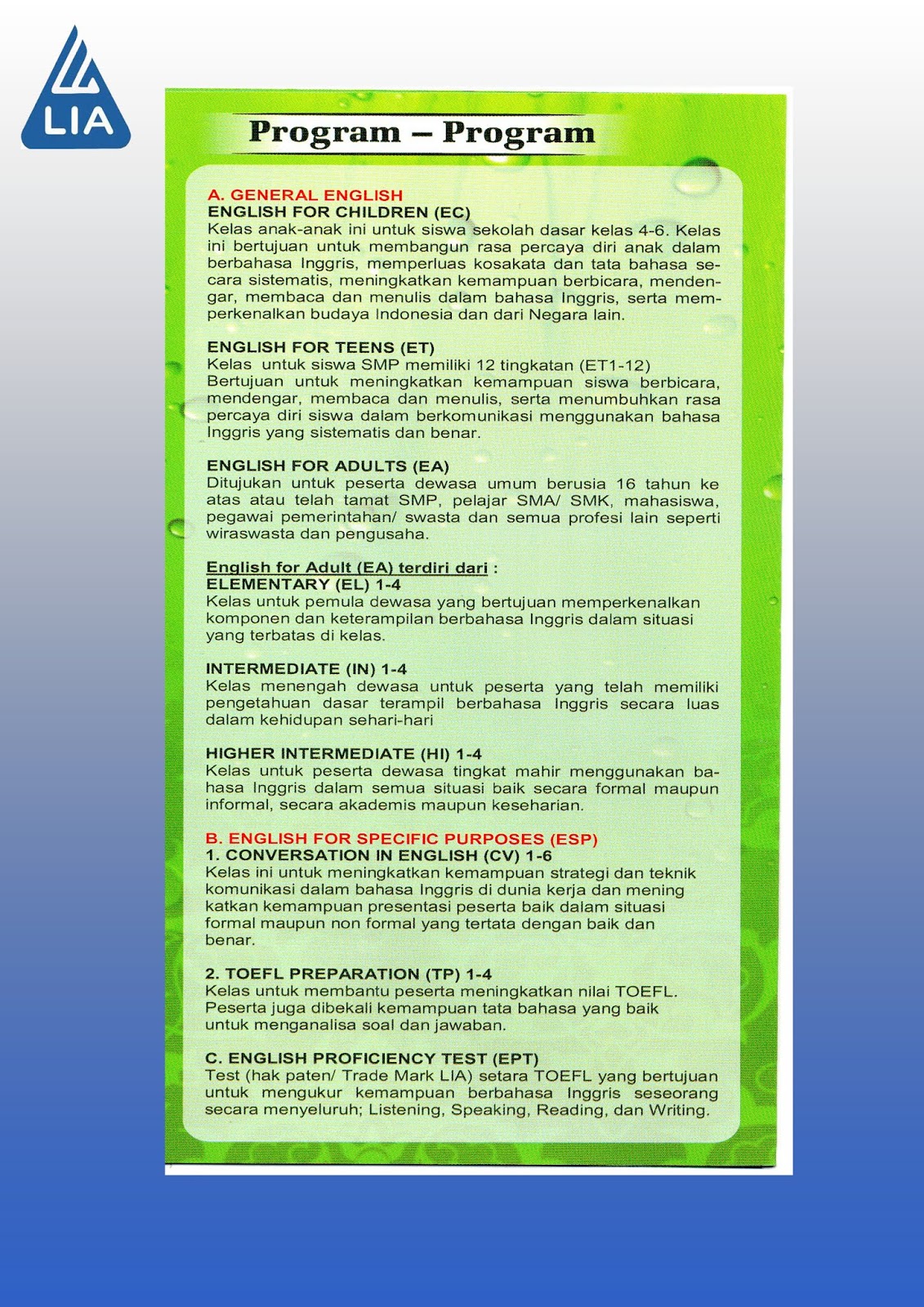 LIA

Program – Program

A. GENERAL ENGLISH
ENGLISH FOR CHILDREN (EC)
Kelas anak-anak ini untuk siswa sekolah dasar kelas 4-6. Kelas ini bertujuan untuk membangun rasa percaya diri anak dalam berbahasa Inggris, memperluas kosakata dan tata bahasa secara sistematis, meningkatkan kemampuan berbicara, mendengar, membaca dan menulis dalam bahasa Inggris, serta memperkenalkan budaya Indonesia dan dari Negara lain.

ENGLISH FOR TEENS (ET)
Kelas untuk siswa SMP memiliki 12 tingkatan (ET1-12)
Bertujuan untuk meningkatkan kemampuan siswa berbicara, mendengar, membaca dan menulis, serta menumbuhkan rasa percaya diri siswa dalam berkomunikasi menggunakan bahasa Inggris yang sistematis dan benar.

ENGLISH FOR ADULTS (EA)
Ditujukan untuk peserta dewasa umum berusia 16 tahun ke atas atau telah tamat SMP, pelajar SMA/ SMK, mahasiswa, pegawai pemerintahan/ swasta dan semua profesi lain seperti wiraswasta dan pengusaha.

English for Adult (EA) terdiri dari :
ELEMENTARY (EL) 1-4
Kelas untuk pemula dewasa yang bertujuan memperkenalkan komponen dan keterampilan berbahasa Inggris dalam situasi yang terbatas di kelas.

INTERMEDIATE (IN) 1-4
Kelas menengah dewasa untuk peserta yang telah memiliki pengetahuan dasar terampil berbahasa Inggris secara luas dalam kehidupan sehari-hari

HIGHER INTERMEDIATE (HI) 1-4
Kelas untuk peserta dewasa tingkat mahir menggunakan bahasa Inggris dalam semua situasi baik secara formal maupun informal, secara akademis maupun keseharian.

B. ENGLISH FOR SPECIFIC PURPOSES (ESP)
1. CONVERSATION IN ENGLISH (CV) 1-6
Kelas ini untuk meningkatkan kemampuan strategi dan teknik komunikasi dalam bahasa Inggris di dunia kerja dan mening katkan kemampuan presentasi peserta baik dalam situasi formal maupun non formal yang tertata dengan baik dan benar.

2. TOEFL PREPARATION (TP) 1-4
Kelas untuk membantu peserta meningkatkan nilai TOEFL. Peserta juga dibekali kemampuan tata bahasa yang baik untuk menganalisa soal dan jawaban.

C. ENGLISH PROFICIENCY TEST (EPT)
Test (hak paten/ Trade Mark LIA) setara TOEFL yang bertujuan untuk mengukur kemampuan berbahasa Inggris seseorang secara menyeluruh; Listening, Speaking, Reading, dan Writing.